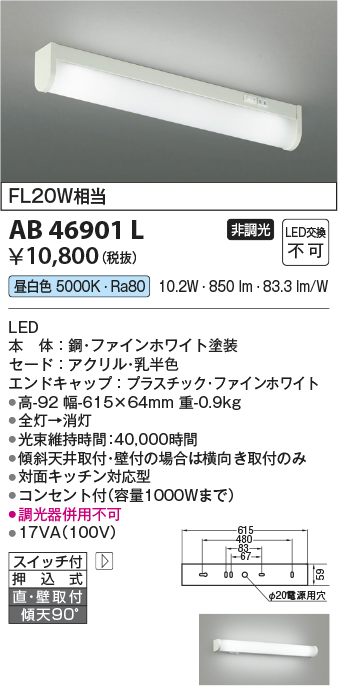 FL20W相当

AB 46901 L

非調光

LED交換 不可

¥10,800 (税抜)

昼白色 5000K・Ra80 10.2W・850 lm・83.3 lm/W

LED
本 体：鋼・ファインホワイト塗装
セード：アクリル・乳半色
エンドキャップ：プラスチック・ファインホワイト
●高-92 幅-615×64mm 重-0.9kg
●全灯→消灯
●光束維持時間：40,000時間
●傾斜天井取付・壁付の場合は横向き取付のみ
●対面キッチン対応型
●コンセント付(容量1000Wまで)
●調光器併用不可
●17VA(100V)

スイッチ付
押 込 式
直・壁取付
傾天90°

615
480
83
67
59
φ20電源用穴